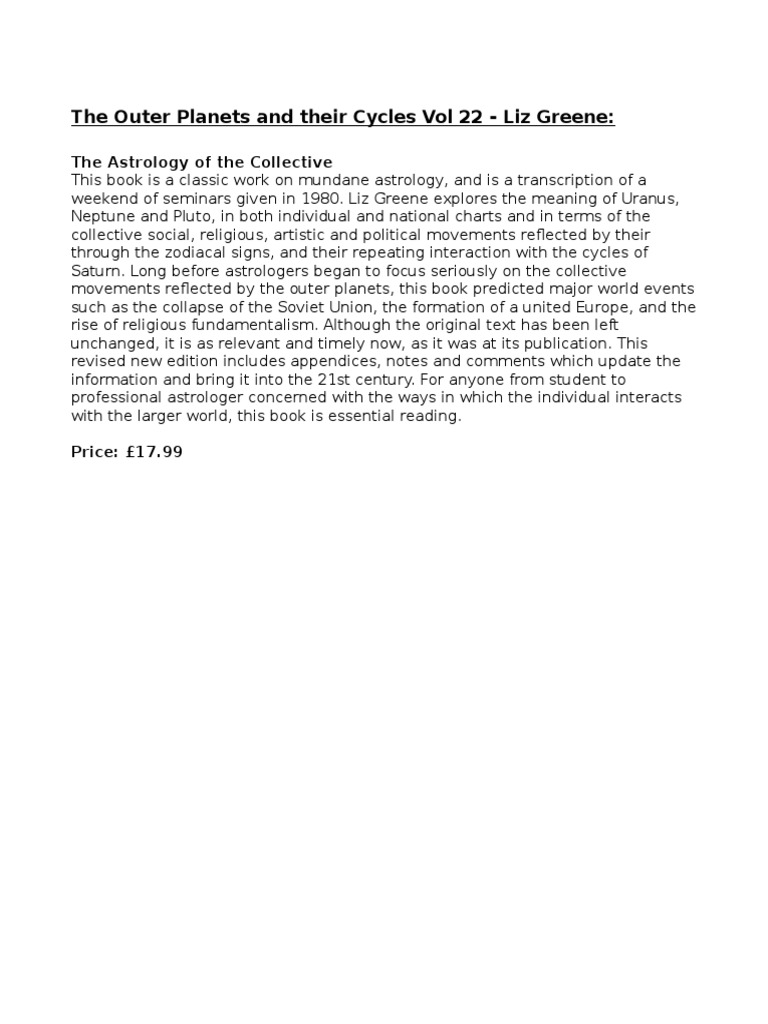 The Outer Planets and their Cycles Vol 22 - Liz Greene:

The Astrology of the Collective
This book is a classic work on mundane astrology, and is a transcription of a weekend of seminars given in 1980. Liz Greene explores the meaning of Uranus, Neptune and Pluto, in both individual and national charts and in terms of the collective social, religious, artistic and political movements reflected by their through the zodiacal signs, and their repeating interaction with the cycles of Saturn. Long before astrologers began to focus seriously on the collective movements reflected by the outer planets, this book predicted major world events such as the collapse of the Soviet Union, the formation of a united Europe, and the rise of religious fundamentalism. Although the original text has been left unchanged, it is as relevant and timely now, as it was at its publication. This revised new edition includes appendices, notes and comments which update the information and bring it into the 21st century. For anyone from student to professional astrologer concerned with the ways in which the individual interacts with the larger world, this book is essential reading.

Price: £17.99